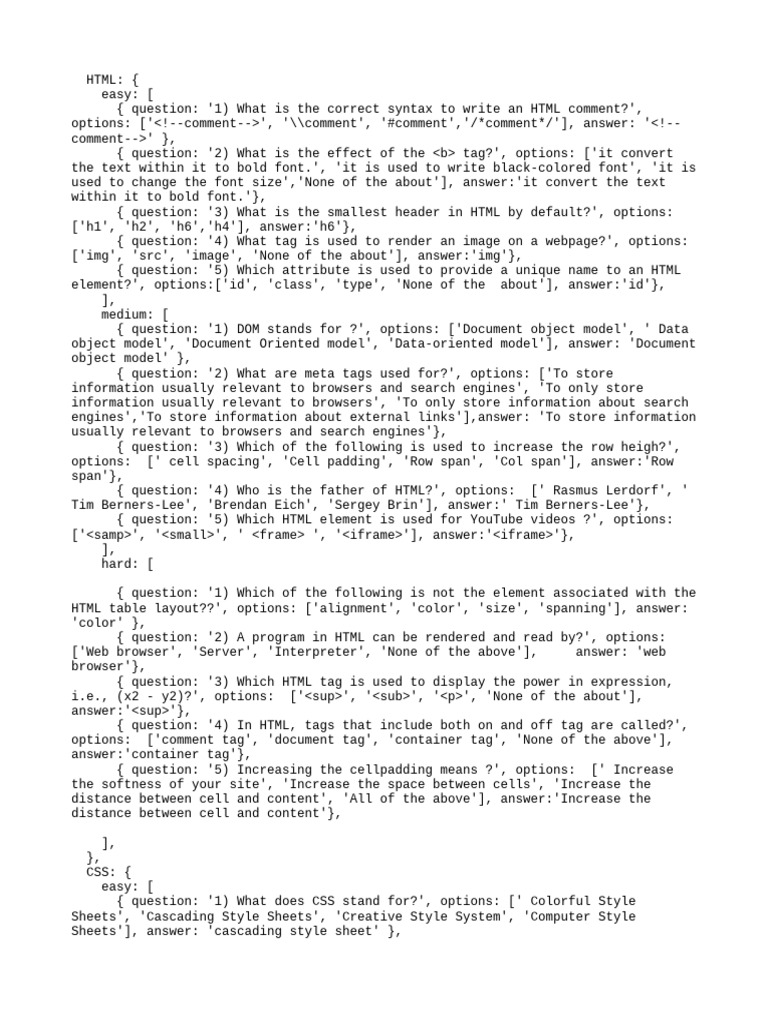 HTML: {
  easy: [
    { question: '1) What is the correct syntax to write an HTML comment?', options: ['<!--comment-->', '\\comment', '#comment','/*comment*/'], answer: '<!--comment-->' },
    { question: '2) What is the effect of the <b> tag?', options: ['it convert the text within it to bold font.', 'it is used to write black-colored font', 'it is used to change the font size','None of the about'], answer:'it convert the text within it to bold font.'},
    { question: '3) What is the smallest header in HTML by default?', options: ['h1', 'h2', 'h6','h4'], answer:'h6'},
    { question: '4) What tag is used to render an image on a webpage?', options: ['img', 'src', 'image', 'None of the about'], answer:'img'},
    { question: '5) Which attribute is used to provide a unique name to an HTML element?', options:['id', 'class', 'type', 'None of the  about'], answer:'id'},
  ],
  medium: [
    { question: '1) DOM stands for ?', options: ['Document object model', ' Data object model', 'Document Oriented model', 'Data-oriented model'], answer: 'Document object model' },
    { question: '2) What are meta tags used for?', options: ['To store information usually relevant to browsers and search engines', 'To only store information usually relevant to browsers', 'To only store information about search engines','To store information about external links'],answer: 'To store information usually relevant to browsers and search engines'},
    { question: '3) Which of the following is used to increase the row heigh?', options:  [' cell spacing', 'Cell padding', 'Row span', 'Col span'], answer:'Row span'},
    { question: '4) Who is the father of HTML?', options:  [' Rasmus Lerdorf', ' Tim Berners-Lee', 'Brendan Eich', 'Sergey Brin'], answer:' Tim Berners-Lee'},
    { question: '5) Which HTML element is used for YouTube videos ?', options: ['<samp>', '<small>', ' <frame> ', '<iframe>'], answer:'<iframe>'},
  ],
  hard: [

    { question: '1) Which of the following is not the element associated with the HTML table layout??', options: ['alignment', 'color', 'size', 'spanning'], answer: 'color' },
    { question: '2) A program in HTML can be rendered and read by?', options: ['Web browser', 'Server', 'Interpreter', 'None of the above'],     answer: 'web browser'},
    { question: '3) Which HTML tag is used to display the power in expression, i.e., (x2 - y2)?', options:  ['<sup>', '<sub>', '<p>', 'None of the about'], answer:'<sup>'},
    { question: '4) In HTML, tags that include both on and off tag are called?', options:  ['comment tag', 'document tag', 'container tag', 'None of the above'], answer:'container tag'},
    { question: '5) Increasing the cellpadding means ?', options:  [' Increase the softness of your site', 'Increase the space between cells', 'Increase the distance between cell and content', 'All of the above'], answer:'Increase the distance between cell and content'},

  ],
},
CSS: {
  easy: [
    { question: '1) What does CSS stand for?', options: [' Colorful Style Sheets', 'Cascading Style Sheets', 'Creative Style System', 'Computer Style Sheets'], answer: 'cascading style sheet' },